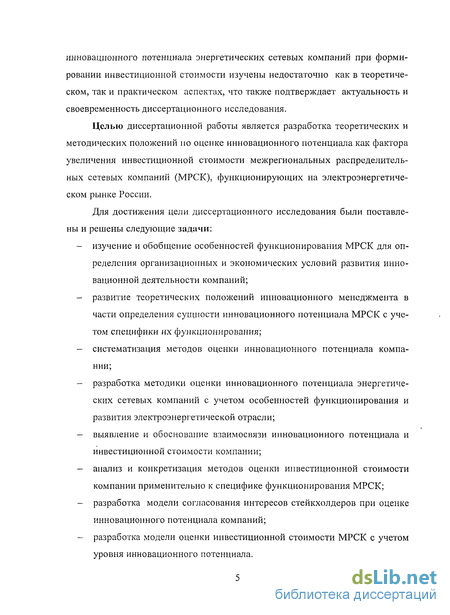 инновационного потенциала энергетических сетевых компаний при формировании инвестиционной стоимости изучены недостаточно как в теоретическом, так и практическом аспектах, что также подтверждает актуальность и своевременность диссертационного исследования.

Целью диссертационной работы является разработка теоретических и методических положений по оценке инновационного потенциала как фактора увеличения инвестиционной стоимости межрегиональных распределительных сетевых компаний (МРСК), функционирующих на электроэнергетическом рынке России.

Для достижения цели диссертационного исследования были поставлены и решены следующие задачи:

– изучение и обобщение особенностей функционирования МРСК для определения организационных и экономических условий развития инновационной деятельности компаний;

– развитие теоретических положений инновационного менеджмента в части определения сущности инновационного потенциала МРСК с учетом специфики их функционирования;

– систематизация методов оценки инновационного потенциала компании;

– разработка методики оценки инновационного потенциала энергетических сетевых компаний с учетом особенностей функционирования и развития электроэнергетической отрасли;

– выявление и обоснование взаимосвязи инновационного потенциала и инвестиционной стоимости компании;

– анализ и конкретизация методов оценки инвестиционной стоимости компании применительно к специфике функционирования МРСК;

– разработка модели согласования интересов стейкхолдеров при оценке инновационного потенциала компаний;

– разработка модели оценки инвестиционной стоимости МРСК с учетом уровня инновационного потенциала.

5

dsLib.net
библиотека диссертаций